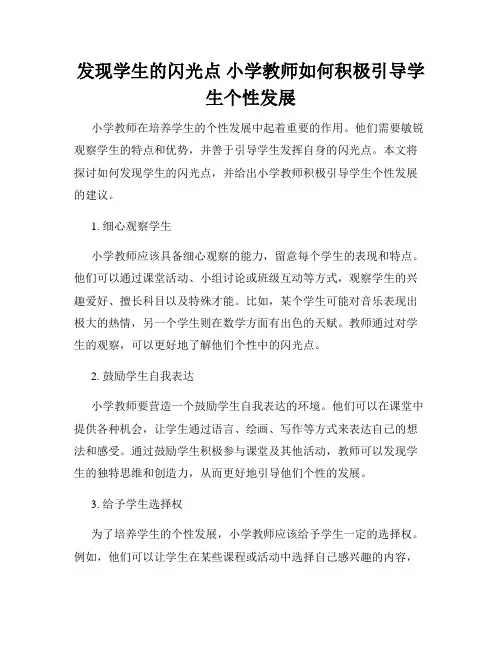 发现学生的闪光点 小学教师如何积极引导学生个性发展

小学教师在培养学生的个性发展中起着重要的作用。他们需要敏锐观察学生的特点和优势，并善于引导学生发挥自身的闪光点。本文将探讨如何发现学生的闪光点，并给出小学教师积极引导学生个性发展的建议。

1. 细心观察学生

小学教师应该具备细心观察的能力，留意每个学生的表现和特点。他们可以通过课堂活动、小组讨论或班级互动等方式，观察学生的兴趣爱好、擅长科目以及特殊才能。比如，某个学生可能对音乐表现出极大的热情，另一个学生则在数学方面有出色的天赋。教师通过对学生的观察，可以更好地了解他们个性中的闪光点。

2. 鼓励学生自我表达

小学教师要营造一个鼓励学生自我表达的环境。他们可以在课堂中提供各种机会，让学生通过语言、绘画、写作等方式来表达自己的想法和感受。通过鼓励学生积极参与课堂及其他活动，教师可以发现学生的独特思维和创造力，从而更好地引导他们个性的发展。

3. 给予学生选择权

为了培养学生的个性发展，小学教师应该给予学生一定的选择权。例如，他们可以让学生在某些课程或活动中选择自己感兴趣的内容，